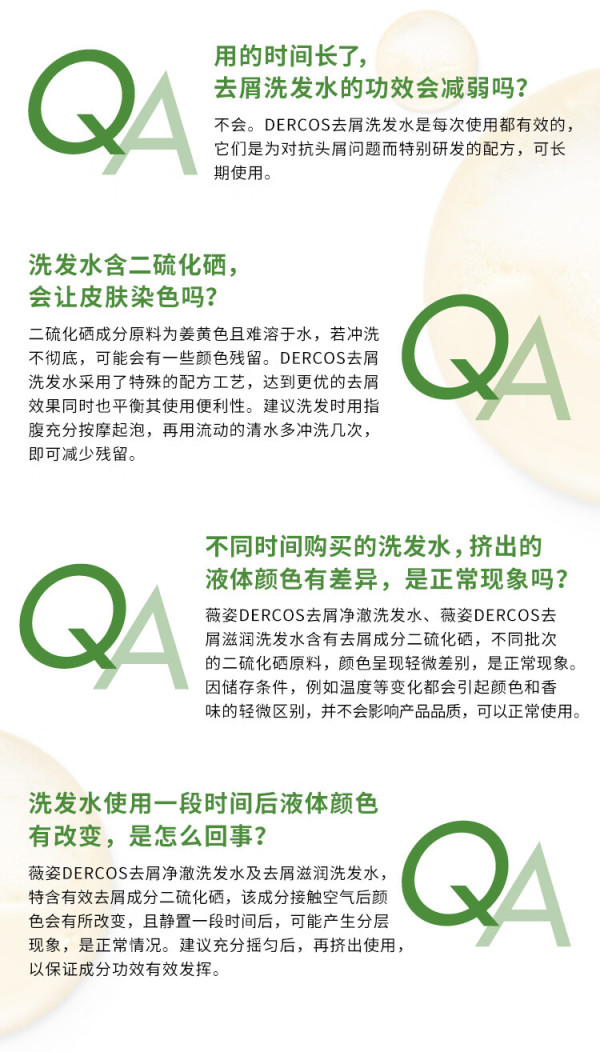 QA

用的时间长了，去屑洗发水的功效会减弱吗？

不会。DERCOS去屑洗发水是每次使用都有效的，它们是为对抗头屑问题而特别研发的配方，可长期使用。

洗发水含二硫化硒，会让皮肤染色吗？

二硫化硒成分原料为姜黄色且难溶于水，若冲洗不彻底，可能会有一些颜色残留。DERCOS去屑洗发水采用了特殊的配方工艺，达到更优的去屑效果同时也平衡其使用便利性。建议洗发时用指腹充分按摩起泡，再用流动的清水多冲洗几次，即可减少残留。

QA

QA

不同时间购买的洗发水，挤出的液体颜色有差异，是正常现象吗？

薇姿DERCOS去屑净澈洗发水、薇姿DERCOS去屑滋润洗发水含有去屑成分二硫化硒，不同批次的二硫化硒原料，颜色呈现轻微差别，是正常现象。因储存条件，例如温度等变化都会引起颜色和香味的轻微区别，并不会影响产品品质，可以正常使用。

洗发水使用一段时间后液体颜色有改变，是怎么回事？

薇姿DERCOS去屑净澈洗发水及去屑滋润洗发水，特含有效去屑成分二硫化硒，该成分接触空气后颜色会有所改变，且静置一段时间后，可能产生分层现象，是正常情况。建议充分摇匀后，再挤出使用，以保证成分功效有效发挥。

QA